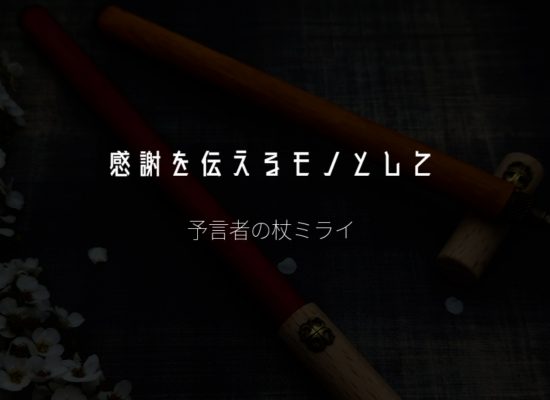 感謝を伝えるモノとして

予言者の杖ミライ